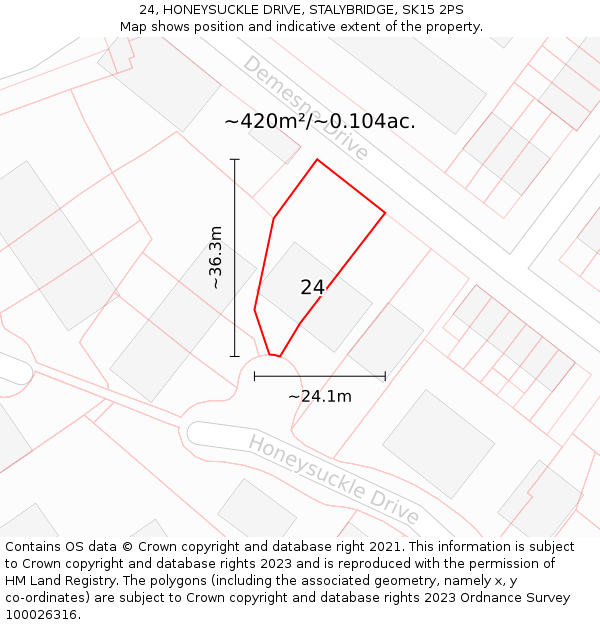 24, HONEYSUCKLE DRIVE, STALYBRIDGE, SK15 2PS
Map shows position and indicative extent of the property.

Demesne Drive

~420m²/~0.104ac.

~36.3m

24

~24.1m

Honeysuckle Drive

Contains OS data © Crown copyright and database right 2021. This information is subject to Crown copyright and database rights 2023 and is reproduced with the permission of HM Land Registry. The polygons (including the associated geometry, namely x, y co-ordinates) are subject to Crown copyright and database rights 2023 Ordnance Survey 100026316.